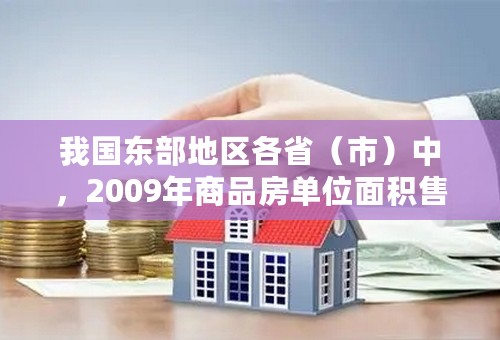 我国东部地区各省（市）中，2009年商品房单位面积售